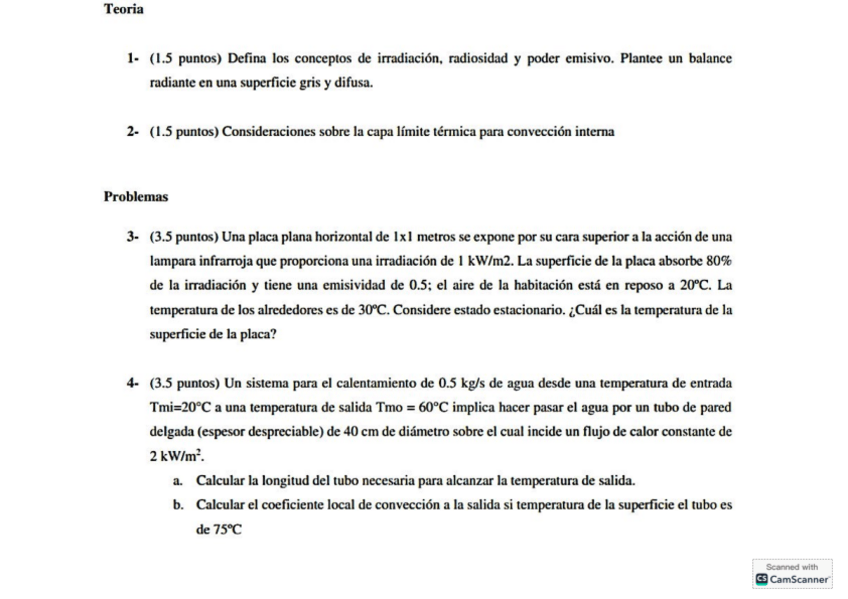 Teoria

1- (1.5 puntos) Defina los conceptos de irradiación, radiosidad y poder emisivo. Plantee un balance radiante en una superficie gris y difusa.

2- (1.5 puntos) Consideraciones sobre la capa límite térmica para convección interna

Problemas

3- (3.5 puntos) Una placa plana horizontal de 1x1 metros se expone por su cara superior a la acción de una lampara infrarroja que proporciona una irradiación de 1 kW/m2. La superficie de la placa absorbe 80% de la irradiación y tiene una emisividad de 0.5; el aire de la habitación está en reposo a 20ºC. La temperatura de los alrededores es de 30ºC. Considere estado estacionario. ¿Cuál es la temperatura de la superficie de la placa?

4- (3.5 puntos) Un sistema para el calentamiento de 0.5 kg/s de agua desde una temperatura de entrada Tmi=20°C a una temperatura de salida Tmo = 60°C implica hacer pasar el agua por un tubo de pared delgada (espesor despreciable) de 40 cm de diámetro sobre el cual incide un flujo de calor constante de 2 kW/m$^2$.

a. Calcular la longitud del tubo necesaria para alcanzar la temperatura de salida.

b. Calcular el coeficiente local de convección a la salida si temperatura de la superficie el tubo es de 75ºC

Scanned with
CamScanner